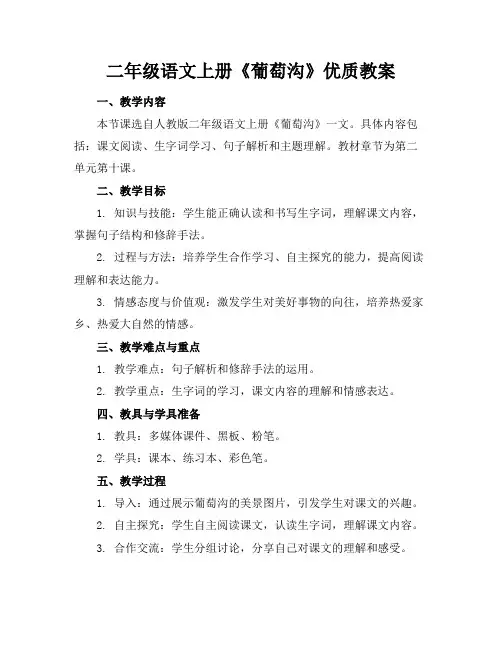 二年级语文上册《葡萄沟》优质教案

一、教学内容

本节课选自人教版二年级语文上册《葡萄沟》一文。具体内容包括：课文阅读、生字词学习、句子解析和主题理解。教材章节为第二单元第十课。

二、教学目标

1. 知识与技能：学生能正确认读和书写生字词，理解课文内容，掌握句子结构和修辞手法。

2. 过程与方法：培养学生合作学习、自主探究的能力，提高阅读理解和表达能力。

3. 情感态度与价值观：激发学生对美好事物的向往，培养热爱家乡、热爱大自然的情感。

三、教学难点与重点

1. 教学难点：句子解析和修辞手法的运用。

2. 教学重点：生字词的学习，课文内容的理解和情感表达。

四、教具与学具准备

1. 教具：多媒体课件、黑板、粉笔。

2. 学具：课本、练习本、彩色笔。

五、教学过程

1. 导入：通过展示葡萄沟的美景图片，引发学生对课文的兴趣。

2. 自主探究：学生自主阅读课文，认读生字词，理解课文内容。

3. 合作交流：学生分组讨论，分享自己对课文的理解和感受。